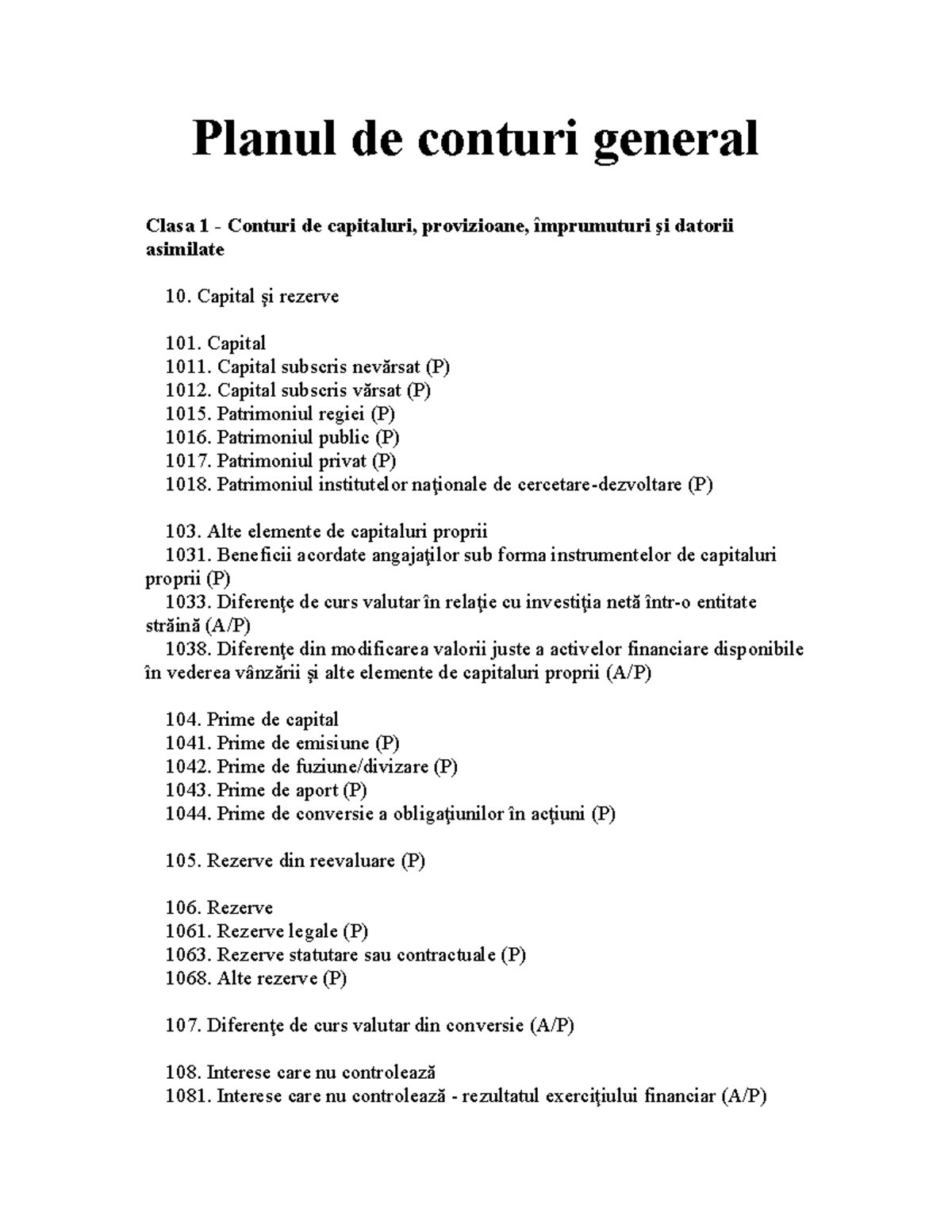 Planul de conturi general

Clasa 1 - Conturi de capitaluri, provizioane, împrumuturi şi datorii asimilate

10. Capital şi rezerve

101. Capital
1011. Capital subscris nevărsat (P)
1012. Capital subscris vărsat (P)
1015. Patrimoniul regiei (P)
1016. Patrimoniul public (P)
1017. Patrimoniul privat (P)
1018. Patrimoniul institutelor naţionale de cercetare-dezvoltare (P)

103. Alte elemente de capitaluri proprii
1031. Beneficii acordate angajaţilor sub forma instrumentelor de capitaluri proprii (P)
1033. Diferenţe de curs valutar în relaţie cu investiţia netă într-o entitate străină (A/P)
1038. Diferenţe din modificarea valorii juste a activelor financiare disponibile în vederea vânzării şi alte elemente de capitaluri proprii (A/P)

104. Prime de capital
1041. Prime de emisiune (P)
1042. Prime de fuziune/divizare (P)
1043. Prime de aport (P)
1044. Prime de conversie a obligaţiunilor în acţiuni (P)

105. Rezerve din reevaluare (P)

106. Rezerve
1061. Rezerve legale (P)
1063. Rezerve statutare sau contractuale (P)
1068. Alte rezerve (P)

107. Diferenţe de curs valutar din conversie (A/P)

108. Interese care nu controlează
1081. Interese care nu controlează - rezultatul exerciţiului financiar (A/P)